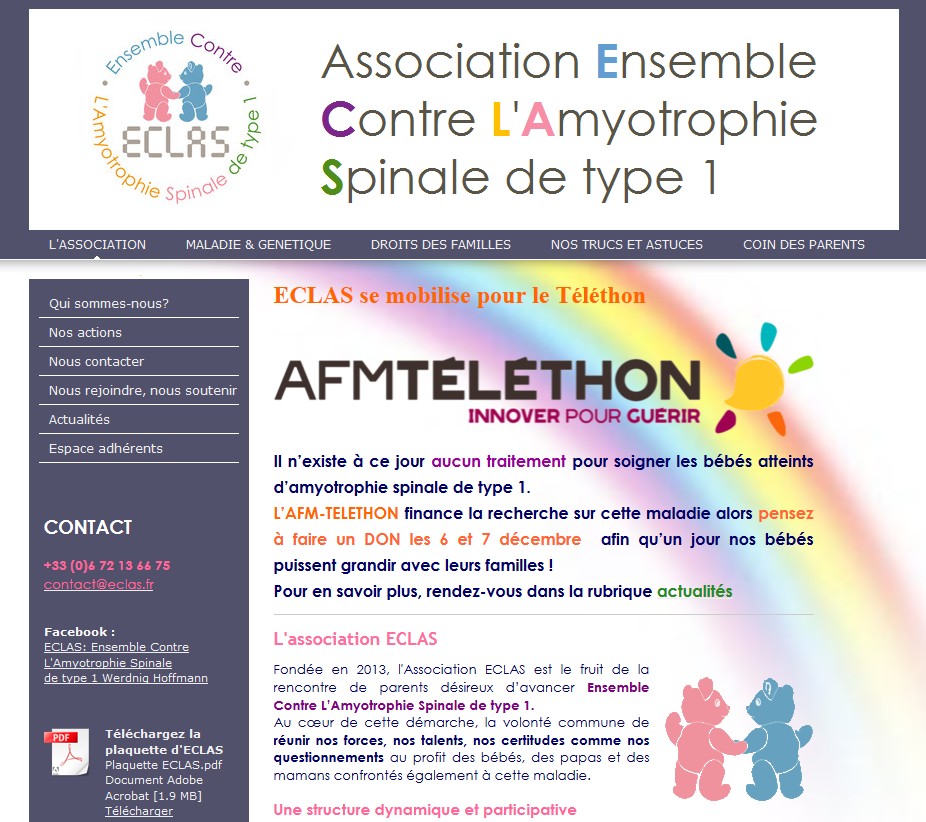 Ensemble Contre
L'Amyotrophie Spinale de type 1
ECLAS

Association Ensemble Contre L'Amyotrophie Spinale de type 1

L'ASSOCIATION MALADIE & GENETIQUE DROITS DES FAMILLES NOS TRUCS ET ASTUCES COIN DES PARENTS

Qui sommes-nous?
Nos actions
Nous contacter
Nous rejoindre, nous soutenir
Actualités
Espace adhérents

CONTACT

+33 (0)6 72 13 66 75
contact@eclas.fr

Facebook :
ECLAS: Ensemble Contre L'Amyotrophie Spinale de type 1 Werdnig Hoffmann

PDF
Téléchargez la plaquette d'ECLAS
Plaquette ECLAS.pdf
Document Adobe Acrobat [1.9 MB]
Télécharger

ECLAS se mobilise pour le Téléthon

AFMTÉLÉTHON
INNOVER POUR GUÉRIR

Il n'existe à ce jour aucun traitement pour soigner les bébés atteints d'amyotrophie spinale de type 1.
L'AFM-TELETHON finance la recherche sur cette maladie alors pensez à faire un DON les 6 et 7 décembre afin qu'un jour nos bébés puissent grandir avec leurs familles !
Pour en savoir plus, rendez-vous dans la rubrique actualités

L'association ECLAS

Fondée en 2013, l'Association ECLAS est le fruit de la rencontre de parents désireux d'avancer Ensemble Contre L'Amyotrophie Spinale de type 1.
Au cœur de cette démarche, la volonté commune de réunir nos forces, nos talents, nos certitudes comme nos questionnements au profit des bébés, des papas et des mamans confrontés également à cette maladie.

Une structure dynamique et participative